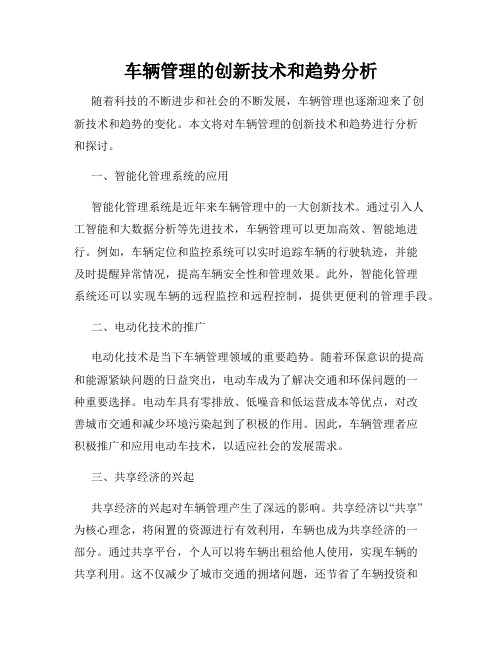 车辆管理的创新技术和趋势分析

随着科技的不断进步和社会的不断发展，车辆管理也逐渐迎来了创新技术和趋势的变化。本文将对车辆管理的创新技术和趋势进行分析和探讨。

一、智能化管理系统的应用

智能化管理系统是近年来车辆管理中的一大创新技术。通过引入人工智能和大数据分析等先进技术，车辆管理可以更加高效、智能地进行。例如，车辆定位和监控系统可以实时追踪车辆的行驶轨迹，并能及时提醒异常情况，提高车辆安全性和管理效果。此外，智能化管理系统还可以实现车辆的远程监控和远程控制，提供更便利的管理手段。

二、电动化技术的推广

电动化技术是当下车辆管理领域的重要趋势。随着环保意识的提高和能源紧缺问题的日益突出，电动车成为了解决交通和环保问题的一种重要选择。电动车具有零排放、低噪音和低运营成本等优点，对改善城市交通和减少环境污染起到了积极的作用。因此，车辆管理者应积极推广和应用电动车技术，以适应社会的发展需求。

三、共享经济的兴起

共享经济的兴起对车辆管理产生了深远的影响。共享经济以“共享”为核心理念，将闲置的资源进行有效利用，车辆也成为共享经济的一部分。通过共享平台，个人可以将车辆出租给他人使用，实现车辆的共享利用。这不仅减少了城市交通的拥堵问题，还节省了车辆投资和